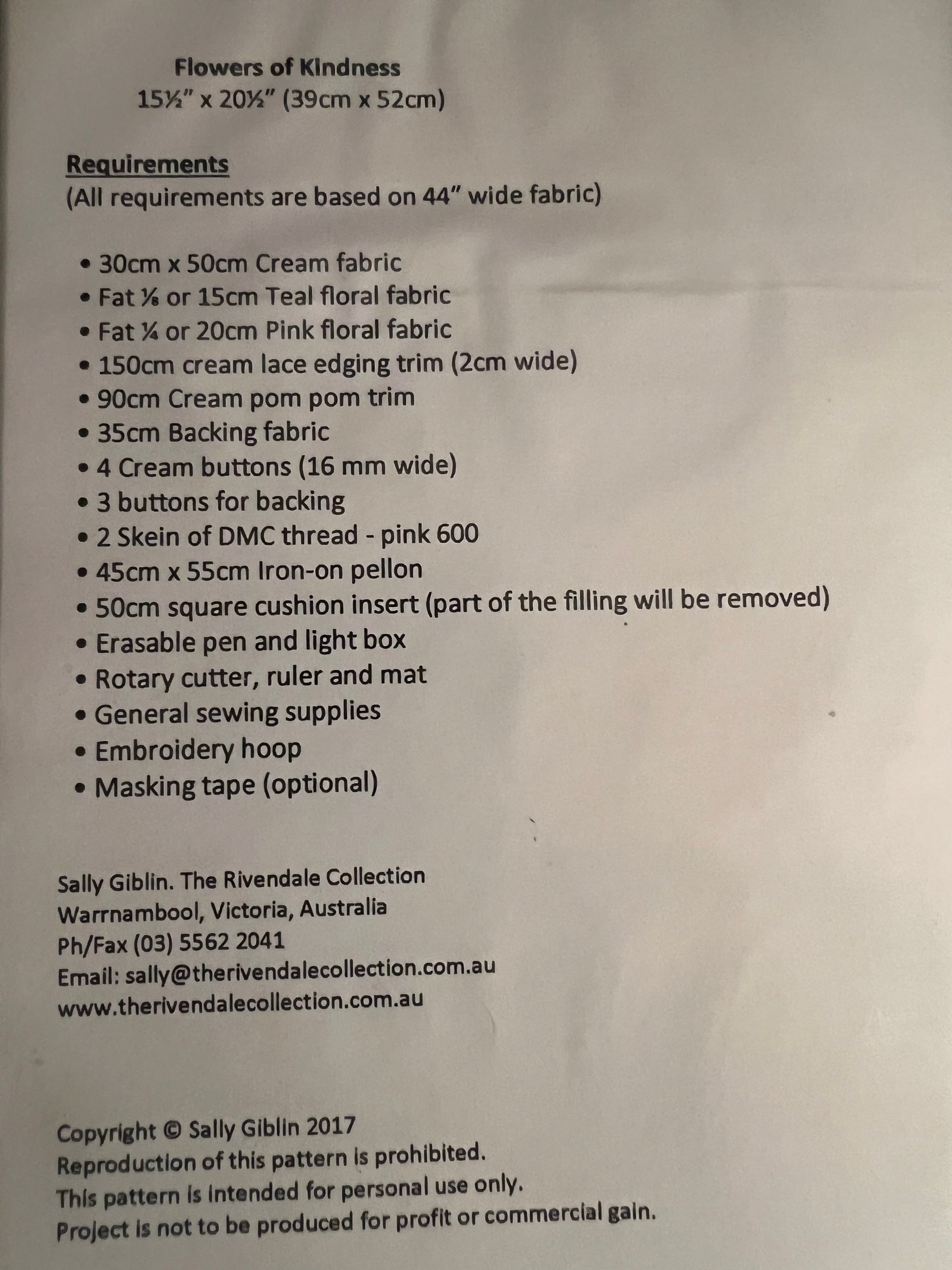 Flowers of Kindness
15½" x 20½" (39cm x 52cm)

Requirements
(All requirements are based on 44" wide fabric)

• 30cm x 50cm Cream fabric
• Fat ⅛ or 15cm Teal floral fabric
• Fat ¼ or 20cm Pink floral fabric
• 150cm cream lace edging trim (2cm wide)
• 90cm Cream pom pom trim
• 35cm Backing fabric
• 4 Cream buttons (16 mm wide)
• 3 buttons for backing
• 2 Skein of DMC thread - pink 600
• 45cm x 55cm Iron-on pellon
• 50cm square cushion insert (part of the filling will be removed)
• Erasable pen and light box
• Rotary cutter, ruler and mat
• General sewing supplies
• Embroidery hoop
• Masking tape (optional)

Sally Giblin. The Rivendale Collection
Warrnambool, Victoria, Australia
Ph/Fax (03) 5562 2041
Email: sally@therivendalecollection.com.au
www.therivendalecollection.com.au

Copyright © Sally Giblin 2017
Reproduction of this pattern is prohibited.
This pattern is intended for personal use only.
Project is not to be produced for profit or commercial gain.